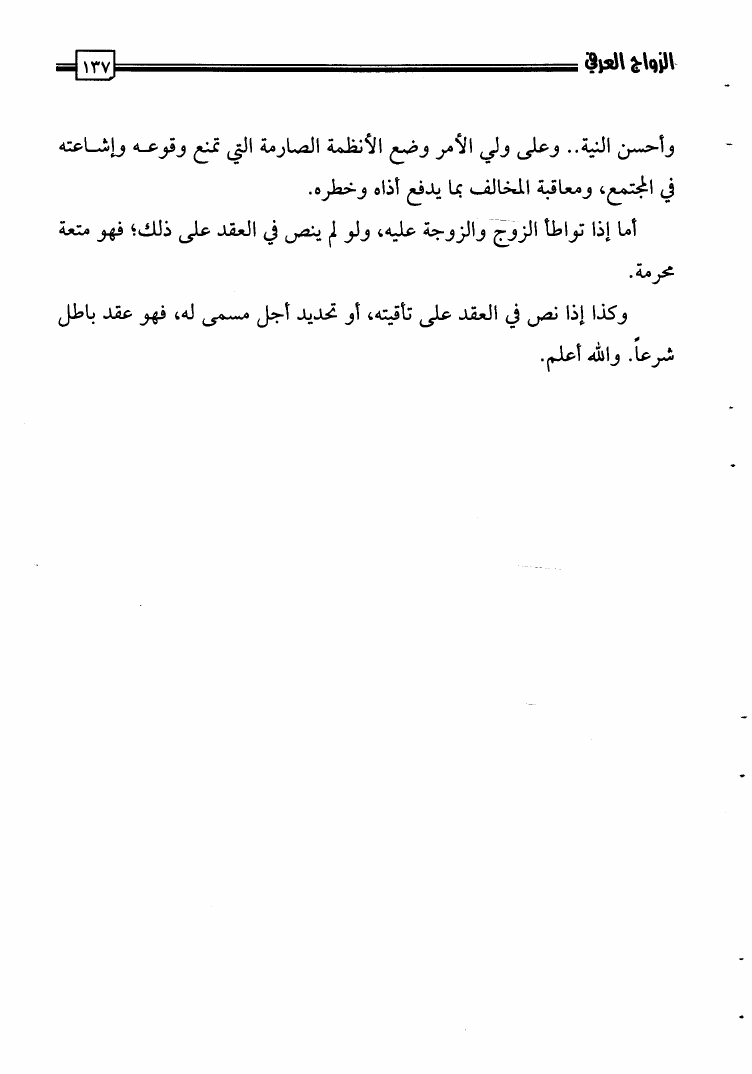 الزواج العرفي

١٣٧

وأحسن النية.. وعلى ولي الأمر وضع الأنظمة الصارمة التي تمنع وقوعه وإشاعته في المجتمع، ومعاقبة المخالف بما يدفع أذاه وخطره.

أما إذا تواطأ الزوج والزوجة عليه، ولو لم ينص في العقد على ذلك؛ فهو متعة محرمة.

وكذا إذا نص في العقد على تأقيته، أو تحديد أجل مسمى له، فهو عقد باطل شرعاً. والله أعلم.